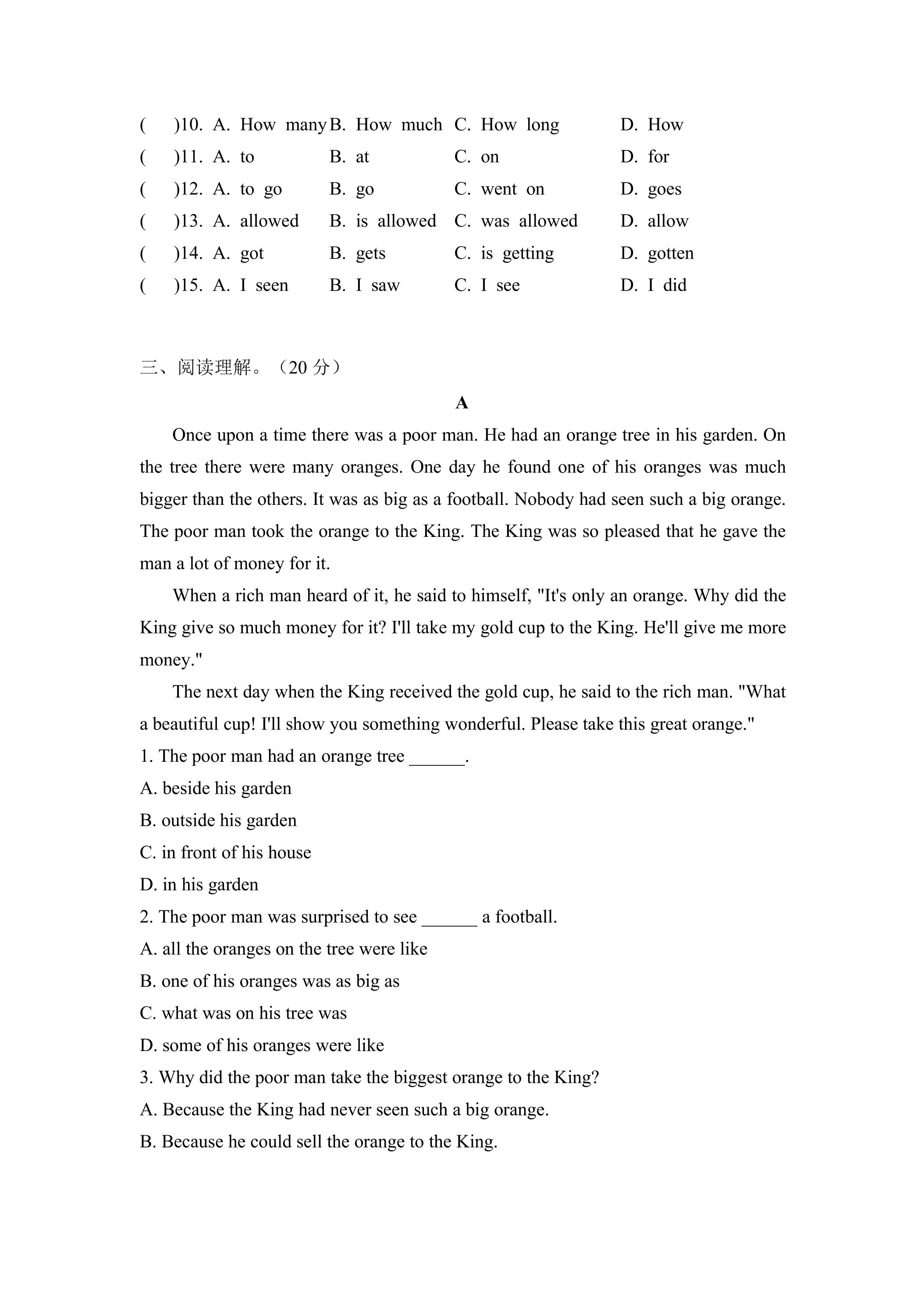 (　)10. A. How many B. How much C. How long D. How
(　)11. A. to B. at C. on D. for
(　)12. A. to go B. go C. went on D. goes
(　)13. A. allowed B. is allowed C. was allowed D. allow
(　)14. A. got B. gets C. is getting D. gotten
(　)15. A. I seen B. I saw C. I see D. I did

三、阅读理解。（20分）

A

Once upon a time there was a poor man. He had an orange tree in his garden. On the tree there were many oranges. One day he found one of his oranges was much bigger than the others. It was as big as a football. Nobody had seen such a big orange. The poor man took the orange to the King. The King was so pleased that he gave the man a lot of money for it.

When a rich man heard of it, he said to himself, "It's only an orange. Why did the King give so much money for it? I'll take my gold cup to the King. He'll give me more money."

The next day when the King received the gold cup, he said to the rich man. "What a beautiful cup! I'll show you something wonderful. Please take this great orange."

1. The poor man had an orange tree ____.
A. beside his garden
B. outside his garden
C. in front of his house
D. in his garden
2. The poor man was surprised to see ____ a football.
A. all the oranges on the tree were like
B. one of his oranges was as big as
C. what was on his tree was
D. some of his oranges were like
3. Why did the poor man take the biggest orange to the King?
A. Because the King had never seen such a big orange.
B. Because he could sell the orange to the King.